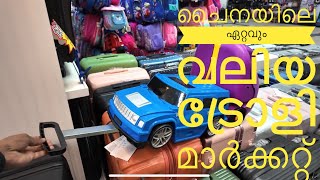 ചൈനയിലെ
ഏറ്റവും
വലിയ
ട്രോളി
മാർക്കറ്റ്